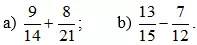 a) $\frac{9}{14}+\frac{8}{21}$;   b) $\frac{13}{15}-\frac{7}{12}$.